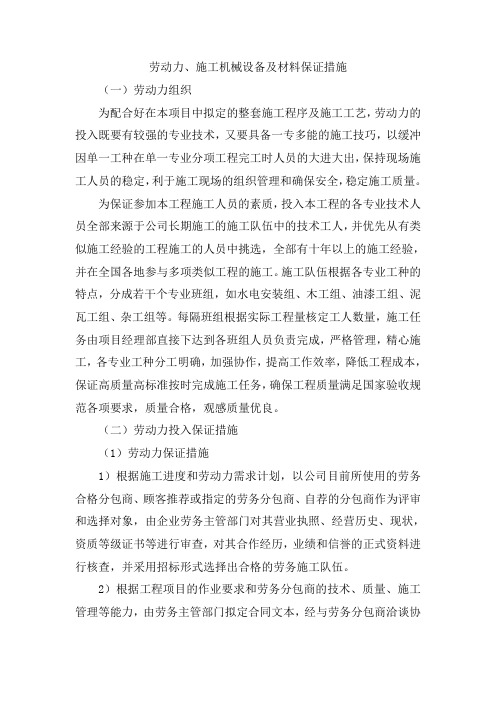 劳动力、施工机械设备及材料保证措施

（一）劳动力组织

为配合好在本项目中拟定的整套施工程序及施工工艺，劳动力的投入既要有较强的专业技术，又要具备一专多能的施工技巧，以缓冲因单一工种在单一专业分项工程完工时人员的大进大出，保持现场施工人员的稳定，利于施工现场的组织管理和确保安全，稳定施工质量。

为保证参加本工程施工人员的素质，投入本工程的各专业技术人员全部来源于公司长期施工的施工队伍中的技术工人，并优先从有类似施工经验的工程施工的人员中挑选，全部有十年以上的施工经验，并在全国各地参与多项类似工程的施工。施工队伍根据各专业工种的特点，分成若干个专业班组，如水电安装组、木工组、油漆工组、泥瓦工组、杂工组等。每隔班组根据实际工程量核定工人数量，施工任务由项目经理部直接下达到各班组人员负责完成，严格管理，精心施工，各专业工种分工明确，加强协作，提高工作效率，降低工程成本，保证高质量高标准按时完成施工任务，确保工程质量满足国家验收规范各项要求，质量合格，观感质量优良。

（二）劳动力投入保证措施

（1）劳动力保证措施

1）根据施工进度和劳动力需求计划，以公司目前所使用的劳务合格分包商、顾客推荐或指定的劳务分包商、自荐的分包商作为评审和选择对象，由企业劳务主管部门对其营业执照、经营历史、现状，资质等级证书等进行审查，对其合作经历，业绩和信誉的正式资料进行核查，并采用招标形式选择出合格的劳务施工队伍。

2）根据工程项目的作业要求和劳务分包商的技术、质量、施工管理等能力，由劳务主管部门拟定合同文本，经与劳务分包商洽谈协